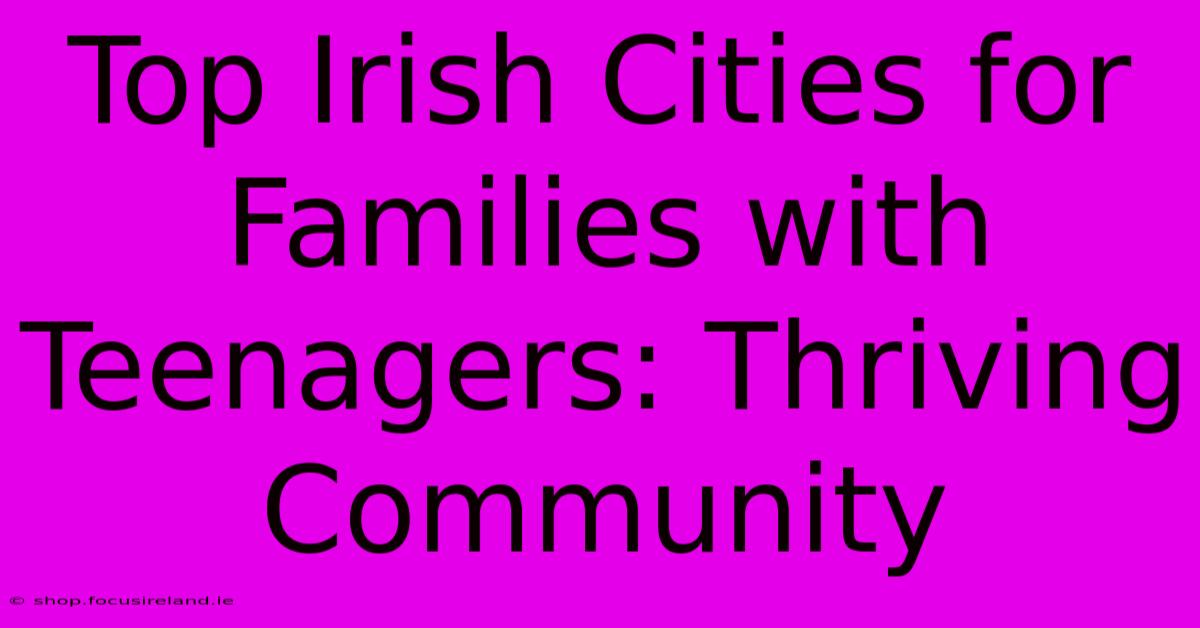 Top Irish Cities for Families with Teenagers: Thriving Community

© shop.focusireland.ie